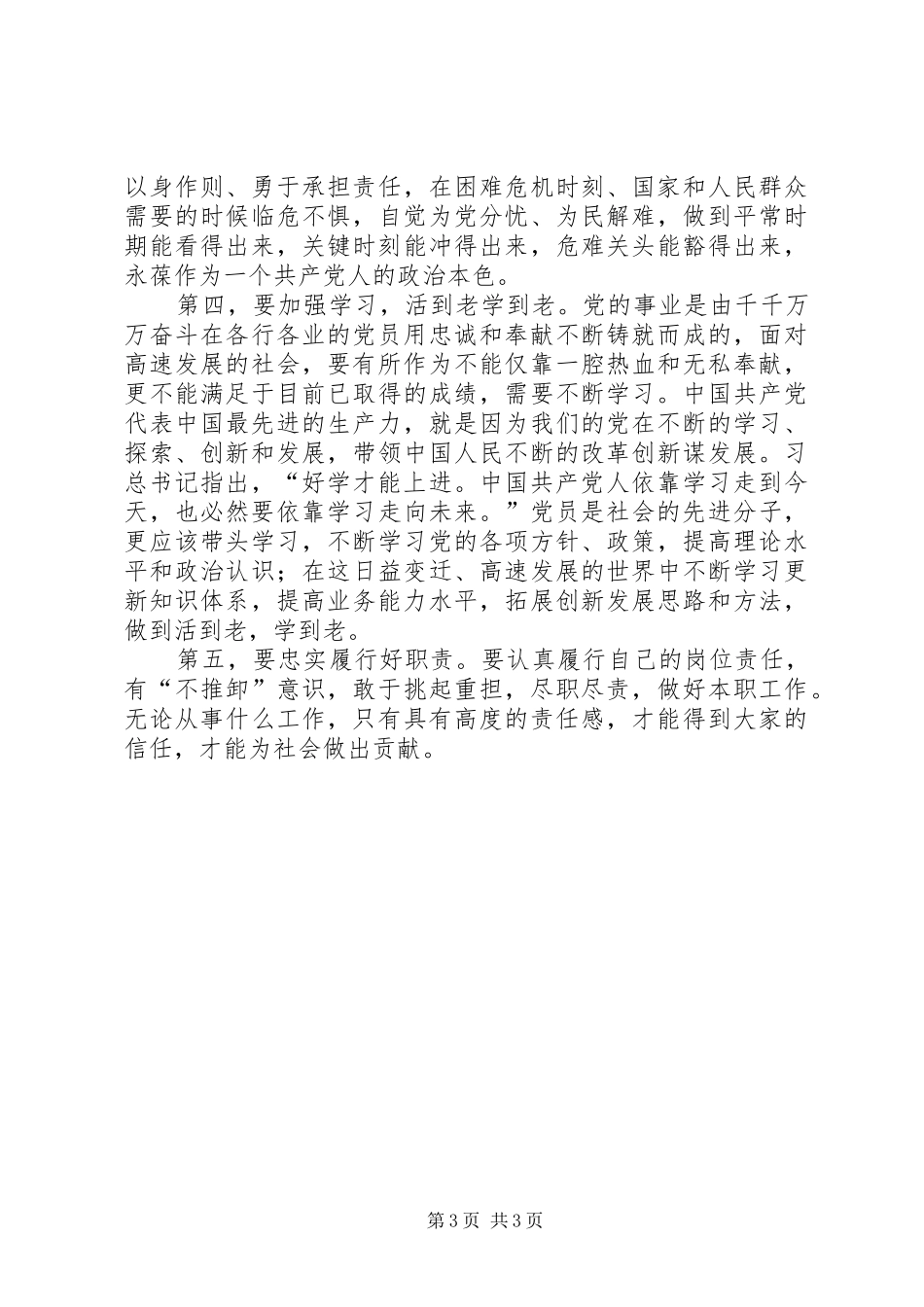 以身作则、勇于承担责任，在困难危机时刻、国家和人民群众需要的时候临危不惧，自觉为党分忧、为民解难，做到平常时期能看得出来，关键时刻能冲得出来，危难关头能豁得出来，永葆作为一个共产党人的政治本色。

第四，要加强学习，活到老学到老。党的事业是由千千万万奋斗在各行各业的党员用忠诚和奉献不断铸就而成的，面对高速发展的社会，要有所作为不能仅靠一腔热血和无私奉献，更不能满足于目前已取得的成绩，需要不断学习。中国共产党代表中国最先进的生产力，就是因为我们的党在不断的学习、探索、创新和发展，带领中国人民不断的改革创新谋发展。习总书记指出，“好学才能上进。中国共产党人依靠学习走到今天，也必然要依靠学习走向未来。”党员是社会的先进分子，更应该带头学习，不断学习党的各项方针、政策，提高理论水平和政治认识；在这日益变迁、高速发展的世界中不断学习更新知识体系，提高业务能力水平，拓展创新发展思路和方法，做到活到老，学到老。

第五，要忠实履行好职责。要认真履行自己的岗位责任，有“不推卸”意识，敢于挑起重担，尽职尽责，做好本职工作。无论从事什么工作，只有具有高度的责任感，才能得到大家的信任，才能为社会做出贡献。

第3页 共3页